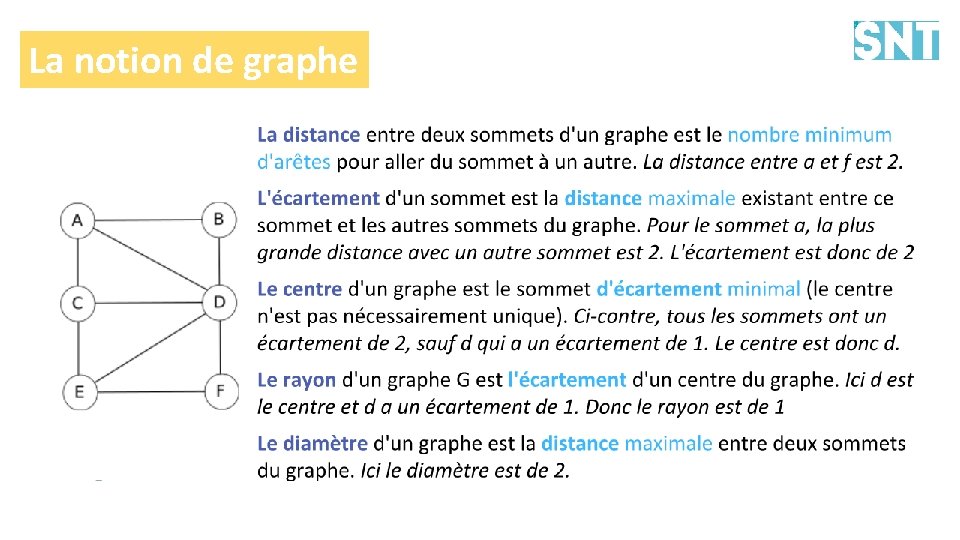 La notion de graphe

SNT

A B C D E F

La distance entre deux sommets d'un graphe est le nombre minimum d'arêtes pour aller du sommet à un autre. La distance entre a et f est 2.

L'écartement d'un sommet est la distance maximale existant entre ce sommet et les autres sommets du graphe. Pour le sommet a, la plus grande distance avec un autre sommet est 2. L'écartement est donc de 2

Le centre d'un graphe est le sommet d'écartement minimal (le centre n'est pas nécessairement unique). Ci-contre, tous les sommets ont un écartement de 2, sauf d qui a un écartement de 1. Le centre est donc d.

Le rayon d'un graphe G est l'écartement d'un centre du graphe. Ici d est le centre et d a un écartement de 1. Donc le rayon est de 1

Le diamètre d'un graphe est la distance maximale entre deux sommets du graphe. Ici le diamètre est de 2.